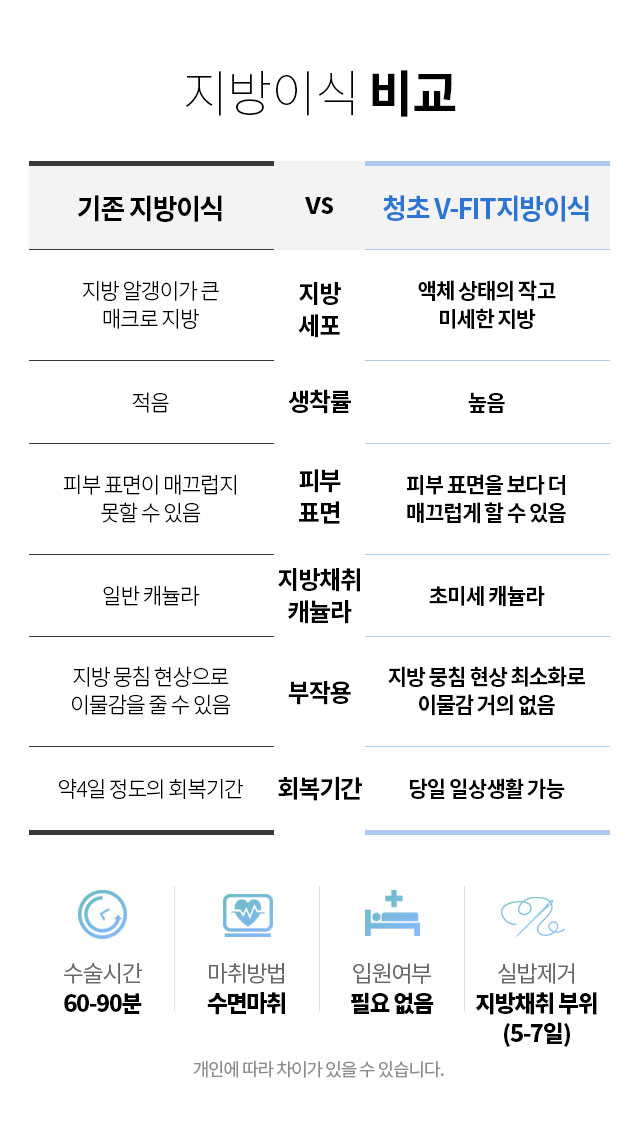 지방이식 비교

| 기존 지방이식 | VS | 청초 V-FIT지방이식 |
|---|---|---|
| 지방 알갱이가 큰 매크로 지방 | 지방 세포 | 액체 상태의 작고 미세한 지방 |
| 적음 | 생착률 | 높음 |
| 피부 표면이 매끄럽지 못할 수 있음 | 피부 표면 | 피부 표면을 보다 더 매끄럽게 할 수 있음 |
| 일반 캐뉼라 | 지방채취 캐뉼라 | 초미세 캐뉼라 |
| 지방 뭉침 현상으로 이물감을 줄 수 있음 | 부작용 | 지방 뭉침 현상 최소화로 이물감 거의 없음 |
| 약4일 정도의 회복기간 | 회복기간 | 당일 일상생활 가능 |

수술시간
60-90분

마취방법
수면마취

입원여부
필요 없음

실밥제거
지방채취 부위
(5-7일)

개인에 따라 차이가 있을 수 있습니다.